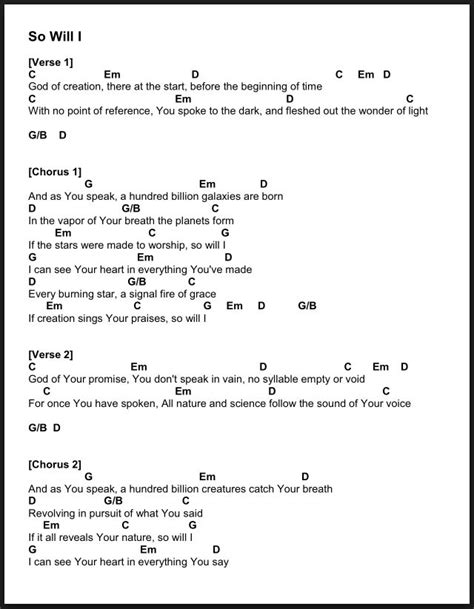 So Will I

[Verse 1]
C Em D C Em D
God of creation, there at the start, before the beginning of time
C Em D C
With no point of reference, You spoke to the dark, and fleshed out the wonder of light

G/B D

[Chorus 1]
G Em D
And as You speak, a hundred billion galaxies are born
D G/B C
In the vapor of Your breath the planets form
Em C G
If the stars were made to worship, so will I
G Em D
I can see Your heart in everything You've made
D G/B C
Every burning star, a signal fire of grace
Em C G Em D G/B
If creation sings Your praises, so will I

[Verse 2]
C Em D C Em D
God of Your promise, You don't speak in vain, no syllable empty or void
C Em D C
For once You have spoken, All nature and science follow the sound of Your voice

G/B D

[Chorus 2]
G Em D
And as You speak, a hundred billion creatures catch Your breath
D G/B C
Revolving in pursuit of what You said
Em C G
If it all reveals Your nature, so will I
G Em D
I can see Your heart in everything You say